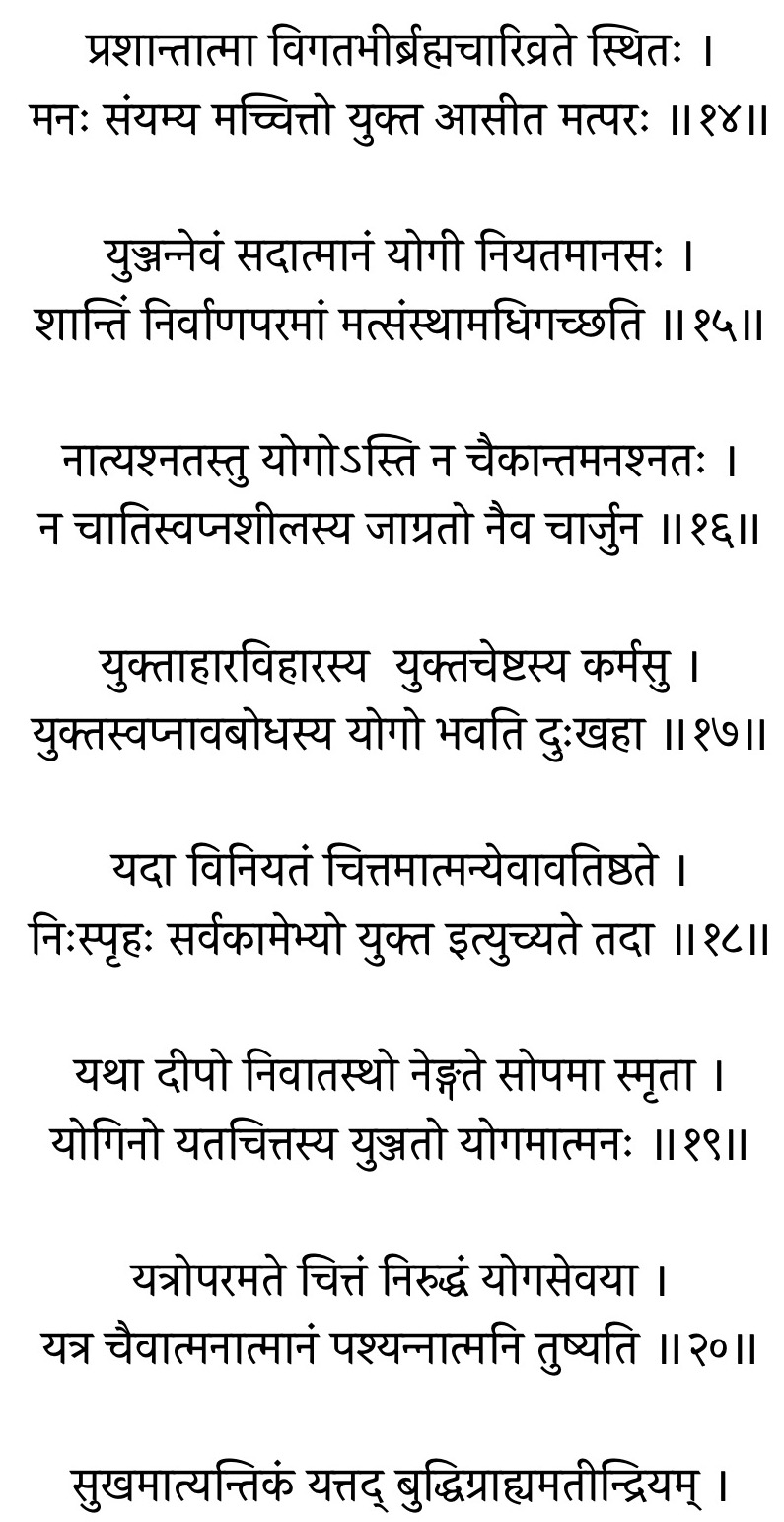 प्रशान्तात्मा विगतभीर्ब्रह्मचारिव्रते स्थितः ।
मनः संयम्य मच्चित्तो युक्त आसीत मत्परः ॥१४॥

युञ्जन्नेवं सदात्मानं योगी नियतमानसः ।
शान्तिं निर्वाणपरमां मत्संस्थामधिगच्छति ॥१५॥

नात्यश्नतस्तु योगोऽस्ति न चैकान्तमनश्नतः ।
न चातिस्वप्नशीलस्य जाग्रतो नैव चार्जुन ॥१६॥

युक्ताहारविहारस्य युक्तचेष्टस्य कर्मसु ।
युक्तस्वप्नावबोधस्य योगो भवति दुःखहा ॥१७॥

यदा विनियतं चित्तमात्मन्येवावतिष्ठते ।
निःस्पृहः सर्वकामेभ्यो युक्त इत्युच्यते तदा ॥१८॥

यथा दीपो निवातस्थो नेङ्गते सोपमा स्मृता ।
योगिनो यतचित्तस्य युञ्जतो योगमात्मनः ॥१९॥

यत्रोपरमते चित्तं निरुद्धं योगसेवया ।
यत्र चैवात्मनात्मानं पश्यन्नात्मनि तुष्यति ॥२०॥

सुखमात्यन्तिकं यत्तद् बुद्धिग्राह्यमतीन्द्रियम् ।